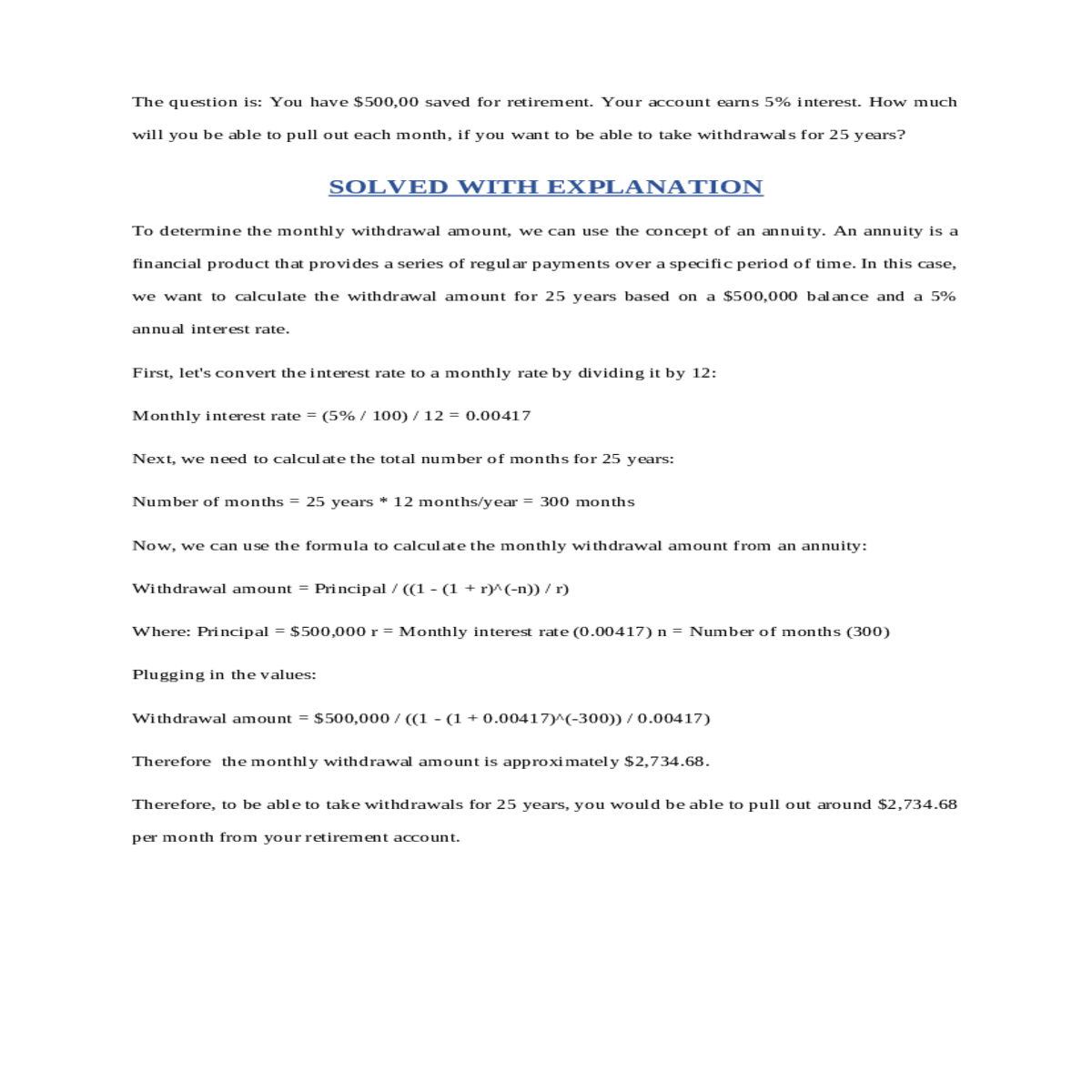 The question is: You have $500,00 saved for retirement. Your account earns 5% interest. How much will you be able to pull out each month, if you want to be able to take withdrawals for 25 years?

SOLVED WITH EXPLANATION

To determine the monthly withdrawal amount, we can use the concept of an annuity. An annuity is a financial product that provides a series of regular payments over a specific period of time. In this case, we want to calculate the withdrawal amount for 25 years based on a $500,000 balance and a 5% annual interest rate.

First, let's convert the interest rate to a monthly rate by dividing it by 12:

Monthly interest rate = (5% / 100) / 12 = 0.00417

Next, we need to calculate the total number of months for 25 years:

Number of months = 25 years * 12 months/year = 300 months

Now, we can use the formula to calculate the monthly withdrawal amount from an annuity:

Withdrawal amount = Principal / ((1 - (1 + r)^(-n)) / r)

Where: Principal = $500,000 r = Monthly interest rate (0.00417) n = Number of months (300)

Plugging in the values:

Withdrawal amount = $500,000 / ((1 - (1 + 0.00417)^(-300)) / 0.00417)

Therefore the monthly withdrawal amount is approximately $2,734.68.

Therefore, to be able to take withdrawals for 25 years, you would be able to pull out around $2,734.68 per month from your retirement account.